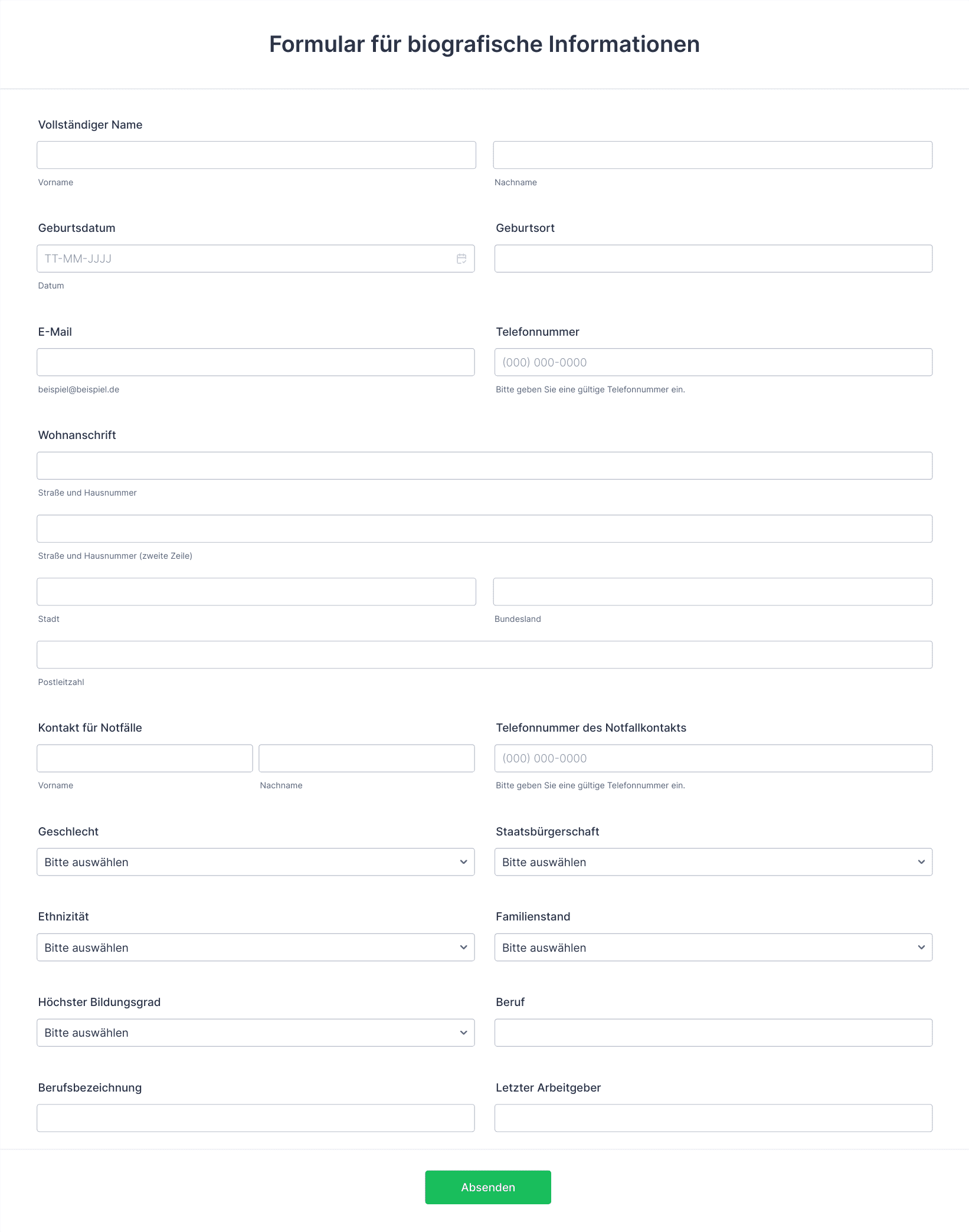 Formular für biografische Informationen

Vollständiger Name

Vorname

Nachname

Geburtsdatum

TT-MM-JJJJ

Datum

Geburtsort

E-Mail

beispiel@beispiel.de

Telefonnummer

(000) 000-0000

Bitte geben Sie eine gültige Telefonnummer ein.

Wohnanschrift

Straße und Hausnummer

Straße und Hausnummer (zweite Zeile)

Stadt

Bundesland

Postleitzahl

Kontakt für Notfälle

Vorname

Nachname

Telefonnummer des Notfallkontakts

(000) 000-0000

Bitte geben Sie eine gültige Telefonnummer ein.

Geschlecht

Bitte auswählen

Staatsbürgerschaft

Bitte auswählen

Ethnizität

Bitte auswählen

Familienstand

Bitte auswählen

Höchster Bildungsgrad

Bitte auswählen

Beruf

Berufsbezeichnung

Letzter Arbeitgeber

Absenden